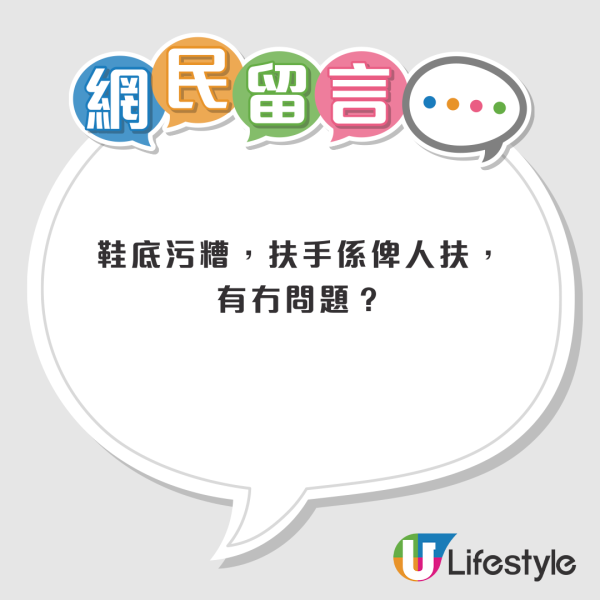 網民留言

鞋底污糟，扶手係俾人扶，有冇問題？

U Lifestyle